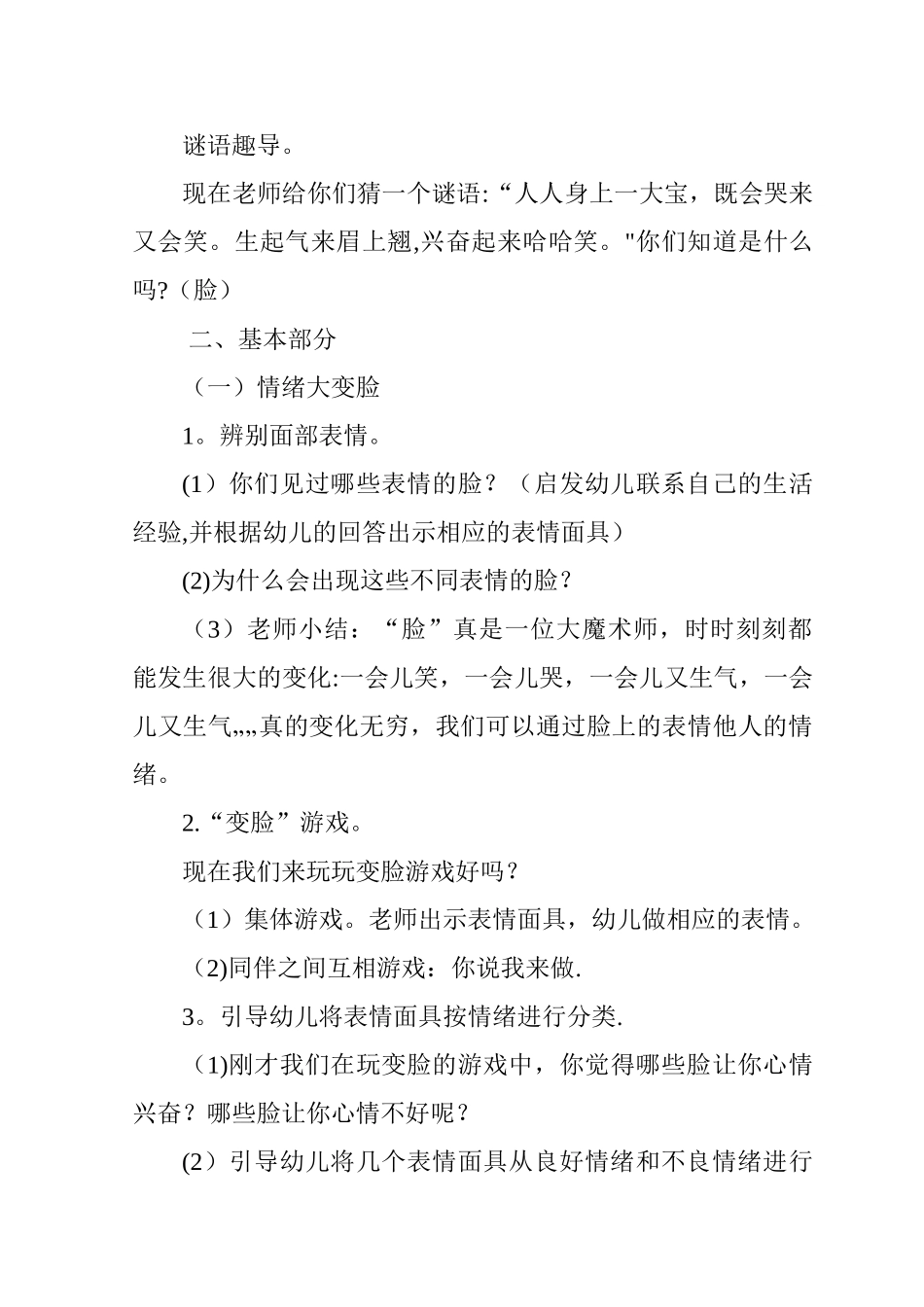 谜语趣导。

现在老师给你们猜一个谜语:“人人身上一大宝，既会哭来又会笑。生起气来眉上翘,兴奋起来哈哈笑。"你们知道是什么吗?（脸）

二、基本部分

（一）情绪大变脸

1。辨别面部表情。

(1）你们见过哪些表情的脸？（启发幼儿联系自己的生活经验,并根据幼儿的回答出示相应的表情面具）

(2)为什么会出现这些不同表情的脸？

（3）老师小结：“脸”真是一位大魔术师，时时刻刻都能发生很大的变化:一会儿笑，一会儿哭，一会儿又生气，一会儿又生气„„真的变化无穷，我们可以通过脸上的表情他人的情绪。

2.“变脸”游戏。

现在我们来玩玩变脸游戏好吗？

（1）集体游戏。老师出示表情面具，幼儿做相应的表情。

（2)同伴之间互相游戏：你说我来做.

3。引导幼儿将表情面具按情绪进行分类.

（1)刚才我们在玩变脸的游戏中，你觉得哪些脸让你心情兴奋？哪些脸让你心情不好呢？

(2）引导幼儿将几个表情面具从良好情绪和不良情绪进行